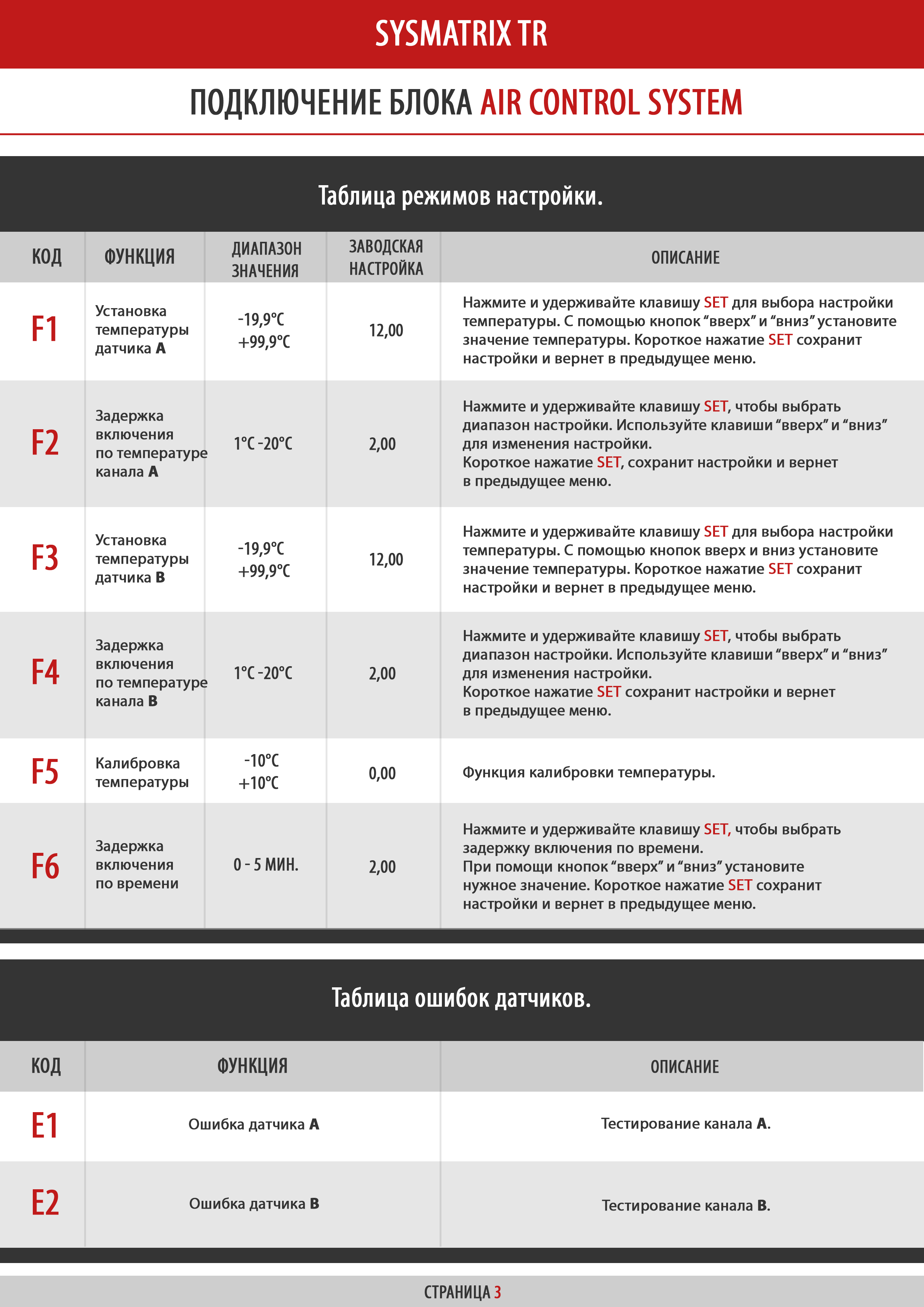 SYSMATRIX TR

ПОДКЛЮЧЕНИЕ БЛОКА AIR CONTROL SYSTEM

Таблица режимов настройки.

| КОД | ФУНКЦИЯ | ДИАПАЗОН ЗНАЧЕНИЯ | ЗАВОДСКАЯ НАСТРОЙКА | ОПИСАНИЕ |
|---|---|---|---|---|
| F1 | Установка температуры датчика A | -19,9°C +99,9°C | 12,00 | Нажмите и удерживайте клавишу SET для выбора настройки температуры. С помощью кнопок "вверх" и "вниз" установите значение температуры. Короткое нажатие SET сохранит настройки и вернет в предыдущее меню. |
| F2 | Задержка включения по температуре канала A | 1°C -20°C | 2,00 | Нажмите и удерживайте клавишу SET, чтобы выбрать диапазон настройки. Используйте клавиши "вверх" и "вниз" для изменения настройки. Короткое нажатие SET, сохранит настройки и вернет в предыдущее меню. |
| F3 | Установка температуры датчика B | -19,9°C +99,9°C | 12,00 | Нажмите и удерживайте клавишу SET для выбора настройки температуры. С помощью кнопок вверх и вниз установите значение температуры. Короткое нажатие SET сохранит настройки и вернет в предыдущее меню. |
| F4 | Задержка включения по температуре канала B | 1°C -20°C | 2,00 | Нажмите и удерживайте клавишу SET, чтобы выбрать диапазон настройки. Используйте клавиши "вверх" и "вниз" для изменения настройки. Короткое нажатие SET сохранит настройки и вернет в предыдущее меню. |
| F5 | Калибровка температуры | -10°C +10°C | 0,00 | Функция калибровки температуры. |
| F6 | Задержка включения по времени | 0 - 5 МИН. | 2,00 | Нажмите и удерживайте клавишу SET, чтобы выбрать задержку включения по времени. При помощи кнопок "вверх" и "вниз" установите нужное значение. Короткое нажатие SET сохранит настройки и вернет в предыдущее меню. |

Таблица ошибок датчиков.

| КОД | ФУНКЦИЯ | ОПИСАНИЕ |
|---|---|---|
| E1 | Ошибка датчика A | Тестирование канала A. |
| E2 | Ошибка датчика B | Тестирование канала B. |

СТРАНИЦА 3